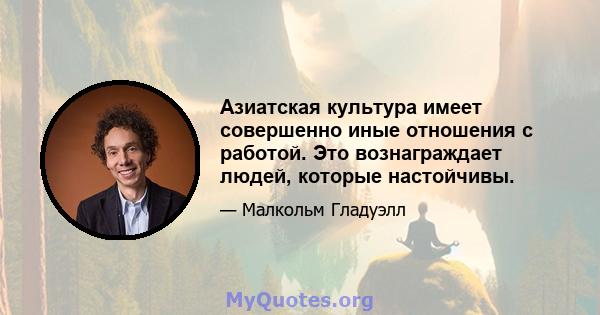 Азиатская культура имеет совершенно иные отношения с работой. Это вознаграждает людей, которые настойчивы.

— Малкольм Гладуэлл

MyQuotes.org